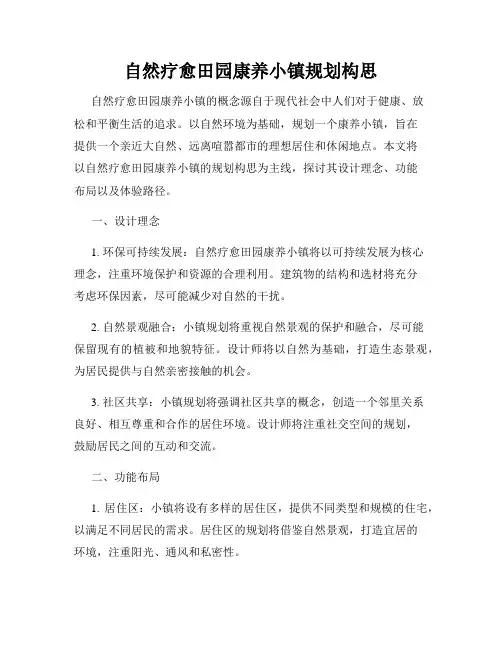 自然疗愈田园康养小镇规划构思

自然疗愈田园康养小镇的概念源自于现代社会中人们对于健康、放松和平衡生活的追求。以自然环境为基础，规划一个康养小镇，旨在提供一个亲近大自然、远离喧嚣都市的理想居住和休闲地点。本文将以自然疗愈田园康养小镇的规划构思为主线，探讨其设计理念、功能布局以及体验路径。

一、设计理念

1. 环保可持续发展：自然疗愈田园康养小镇将以可持续发展为核心理念，注重环境保护和资源的合理利用。建筑物的结构和选材将充分考虑环保因素，尽可能减少对自然的干扰。

2. 自然景观融合：小镇规划将重视自然景观的保护和融合，尽可能保留现有的植被和地貌特征。设计师将以自然为基础，打造生态景观，为居民提供与自然亲密接触的机会。

3. 社区共享：小镇规划将强调社区共享的概念，创造一个邻里关系良好、相互尊重和合作的居住环境。设计师将注重社交空间的规划，鼓励居民之间的互动和交流。

二、功能布局

1. 居住区：小镇将设有多样的居住区，提供不同类型和规模的住宅，以满足不同居民的需求。居住区的规划将借鉴自然景观，打造宜居的环境，注重阳光、通风和私密性。